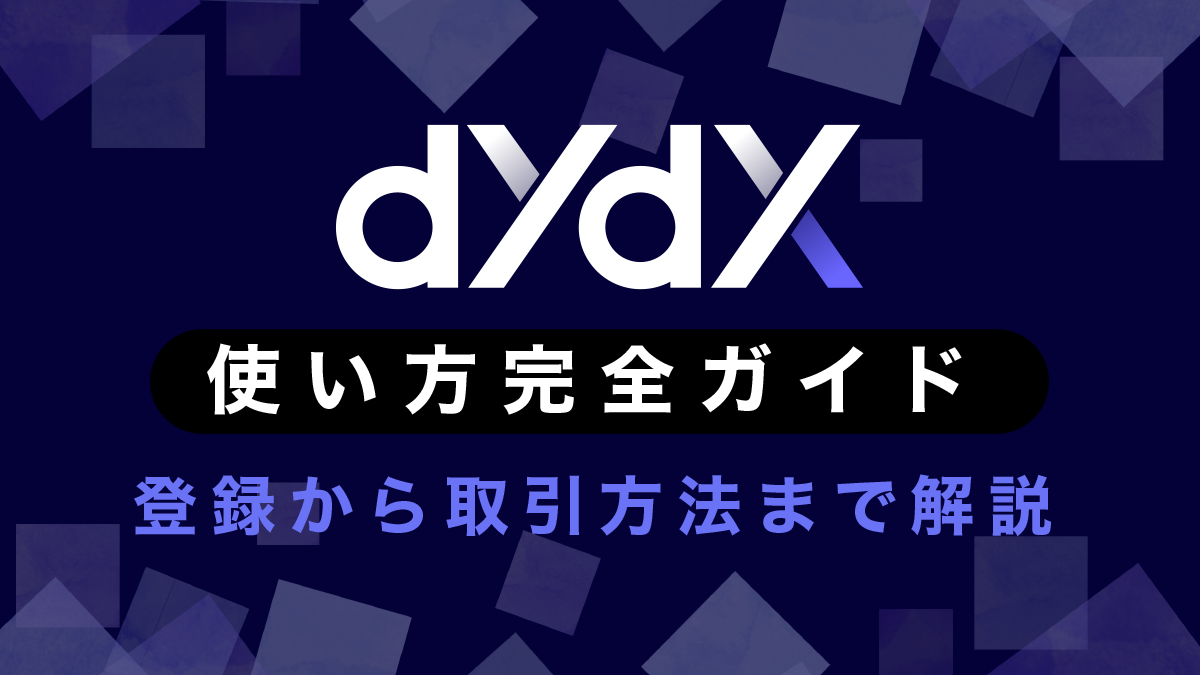 dYdX

使い方完全ガイド

登録から取引方法まで解説